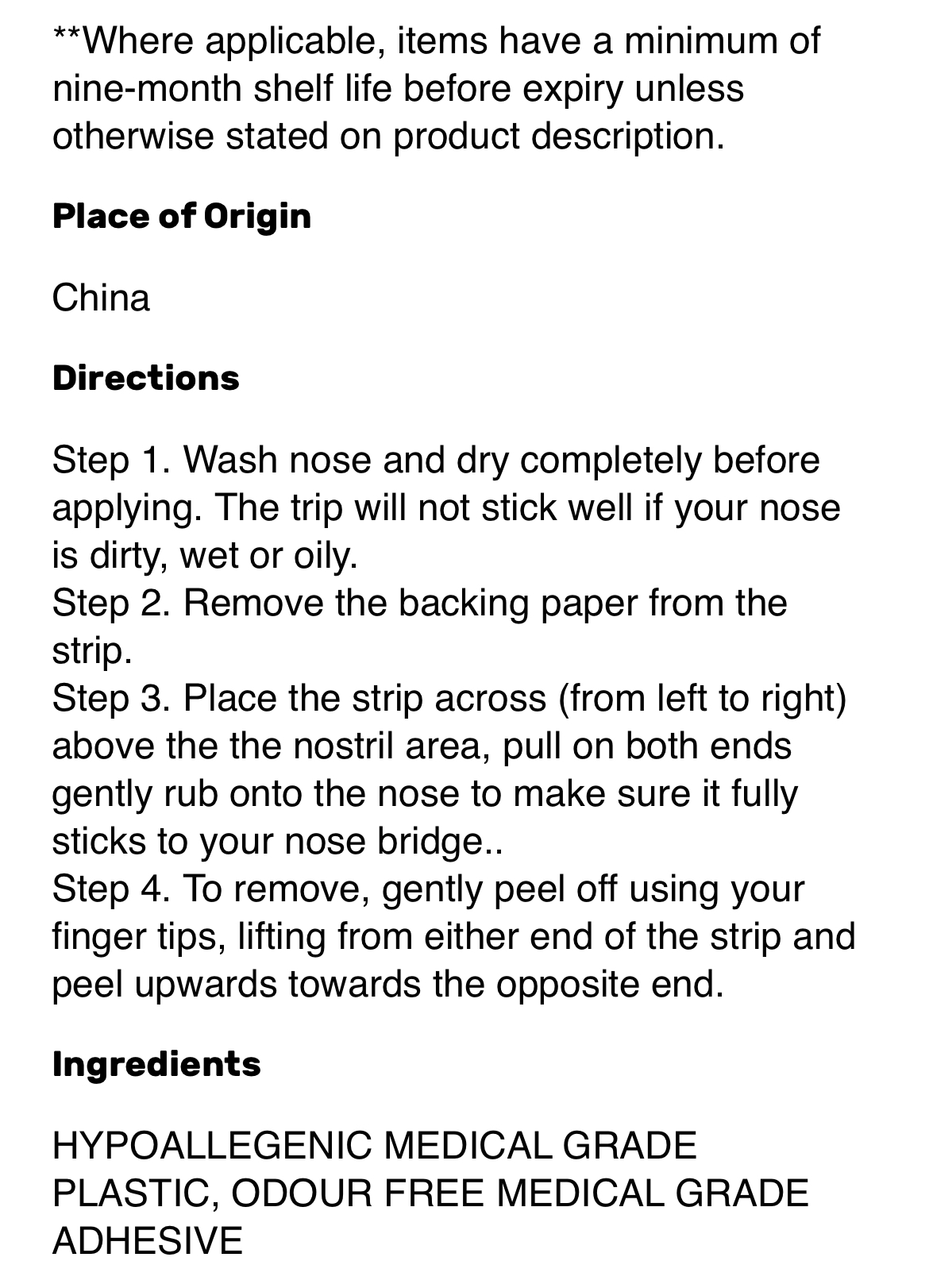 **Where applicable, items have a minimum of nine-month shelf life before expiry unless otherwise stated on product description.

Place of Origin

China

Directions

Step 1. Wash nose and dry completely before applying. The trip will not stick well if your nose is dirty, wet or oily.
Step 2. Remove the backing paper from the strip.
Step 3. Place the strip across (from left to right) above the the nostril area, pull on both ends gently rub onto the nose to make sure it fully sticks to your nose bridge..
Step 4. To remove, gently peel off using your finger tips, lifting from either end of the strip and peel upwards towards the opposite end.

Ingredients

HYPOALLEGENIC MEDICAL GRADE PLASTIC, ODOUR FREE MEDICAL GRADE ADHESIVE